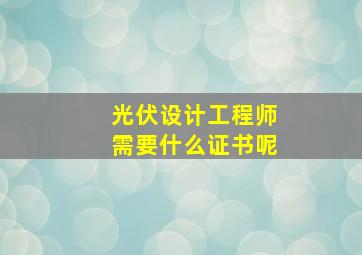 光伏设计工程师
需要什么证书呢